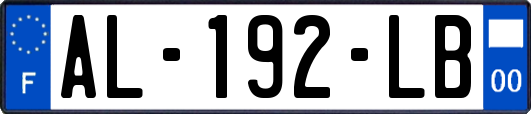 F
AL-192-LB
00